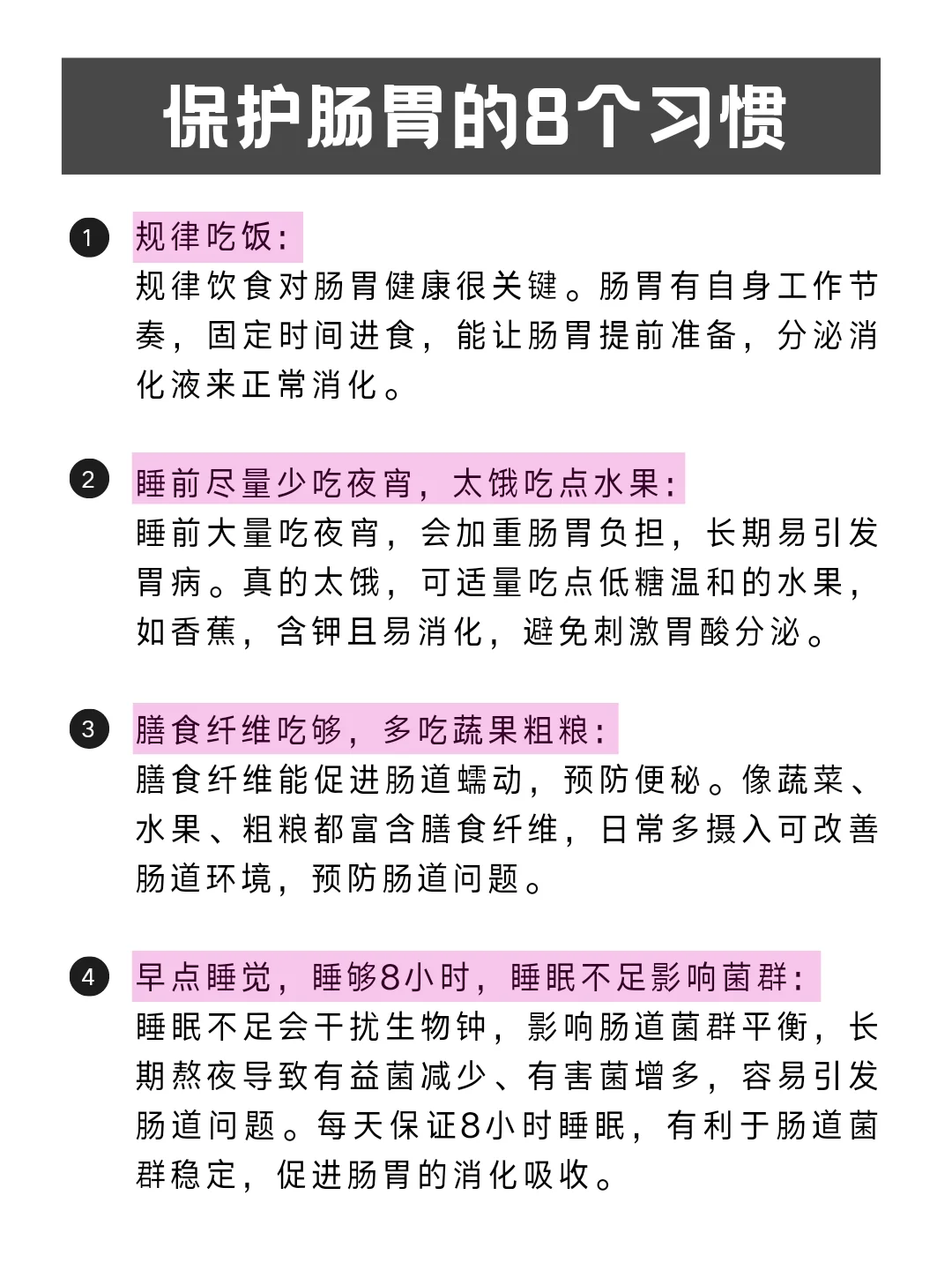 保护肠胃的8个习惯

1 规律吃饭：
规律饮食对肠胃健康很关键。肠胃有自身工作节奏，固定时间进食，能让肠胃提前准备，分泌消化液来正常消化。

2 睡前尽量少吃夜宵，太饿吃点水果：
睡前大量吃夜宵，会加重肠胃负担，长期易引发胃病。真的太饿，可适量吃点低糖温和的水果，如香蕉，含钾且易消化，避免刺激胃酸分泌。

3 膳食纤维吃够，多吃蔬果粗粮：
膳食纤维能促进肠道蠕动，预防便秘。像蔬菜、水果、粗粮都富含膳食纤维，日常多摄入可改善肠道环境，预防肠道问题。

4 早点睡觉，睡够8小时，睡眠不足影响菌群：
睡眠不足会干扰生物钟，影响肠道菌群平衡，长期熬夜导致有益菌减少、有害菌增多，容易引发肠道问题。每天保证8小时睡眠，有利于肠道菌群稳定，促进肠胃的消化吸收。